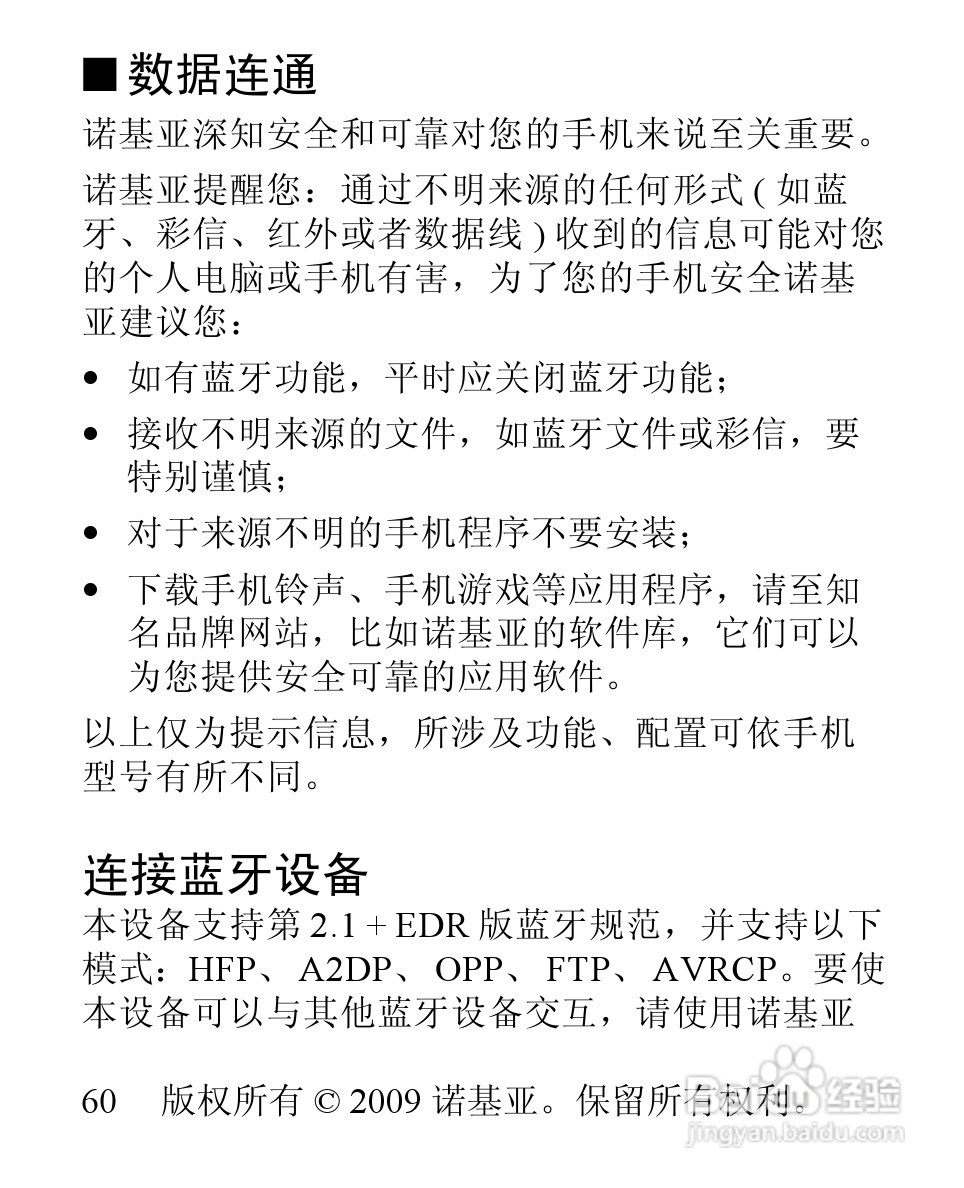 ■ 数据连通

诺基亚深知安全和可靠对您的手机来说至关重要。

诺基亚提醒您：通过不明来源的任何形式 ( 如蓝牙、彩信、红外或者数据线 ) 收到的信息可能对您的个人电脑或手机有害，为了您的手机安全诺基亚建议您：

• 如有蓝牙功能，平时应关闭蓝牙功能；
• 接收不明来源的文件，如蓝牙文件或彩信，要特别谨慎；
• 对于来源不明的手机程序不要安装；
• 下载手机铃声、手机游戏等应用程序，请至知名品牌网站，比如诺基亚的软件库，它们可以为您提供安全可靠的应用软件。

以上仅为提示信息，所涉及功能、配置可依手机型号有所不同。

连接蓝牙设备

本设备支持第 2.1 + EDR 版蓝牙规范，并支持以下模式：HFP、A2DP、OPP、FTP、AVRCP。要使本设备可以与其他蓝牙设备交互，请使用诺基亚

60 版权所有 © 2009 诺基亚。保留所有权利。

Baidu 经验
jingyan.baidu.com